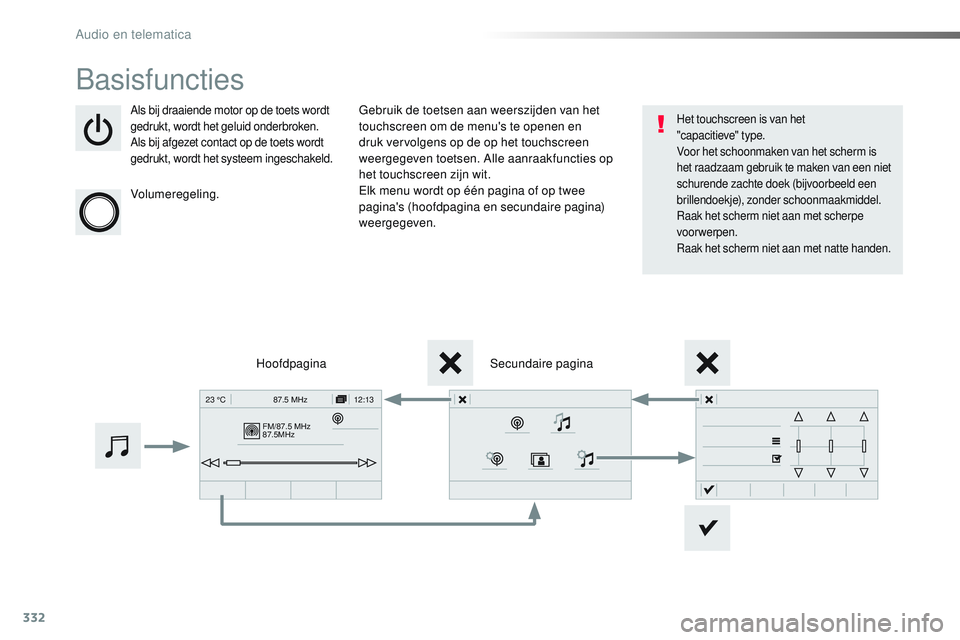 Audio en telematica

Basisfuncties

Als bij draaiende motor op de toets wordt gedrukt, wordt het geluid onderbroken.
Als bij afgezet contact op de toets wordt gedrukt, wordt het systeem ingeschakeld.

Volumeregeling.

Gebruik de toetsen aan weerszijden van het touchscreen om de menu's te openen en druk vervolgens op de op het touchscreen weergegeven toetsen. Alle aanraakfuncties op het touchscreen zijn wit.
Elk menu wordt op één pagina of op twee pagina's (hoofdpagina en secundaire pagina) weergegeven.

Het touchscreen is van het "capacitieve" type.
Voor het schoonmaken van het scherm is het raadzaam gebruik te maken van een niet schurende zachte doek (bijvoorbeeld een brillendoekje), zonder schoonmaakmiddel.
Raak het scherm niet aan met scherpe voorwerpen.
Raak het scherm niet aan met natte handen.

Hoofdpagina

Secundaire pagina

23 °C

87.5 MHz

12:13

FM/87.5 MHz
87.5MHz

332

carmanualsonline.info